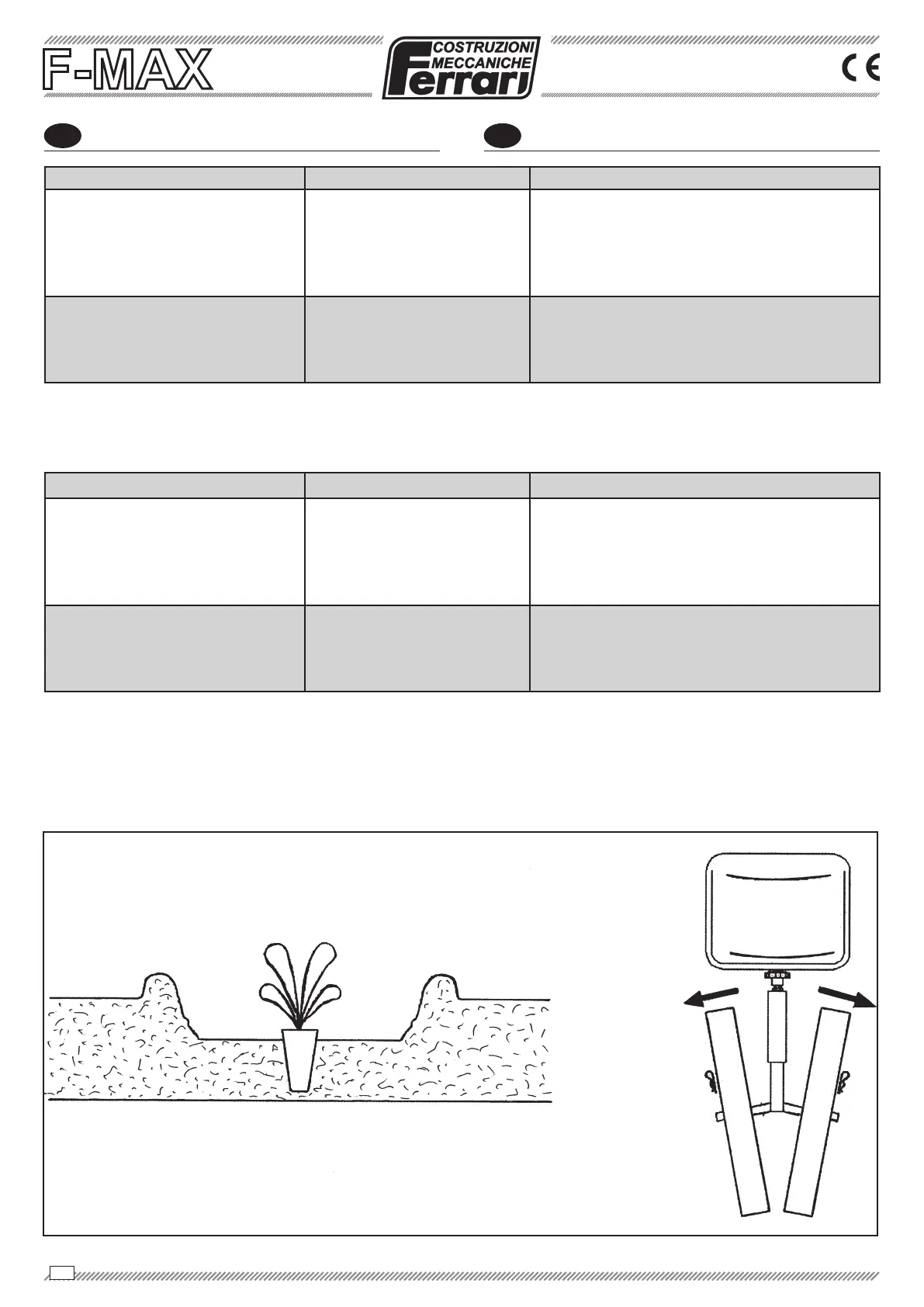 F-MAX

COSTRUZIONI
MECCANICHE
Ferrari

CE